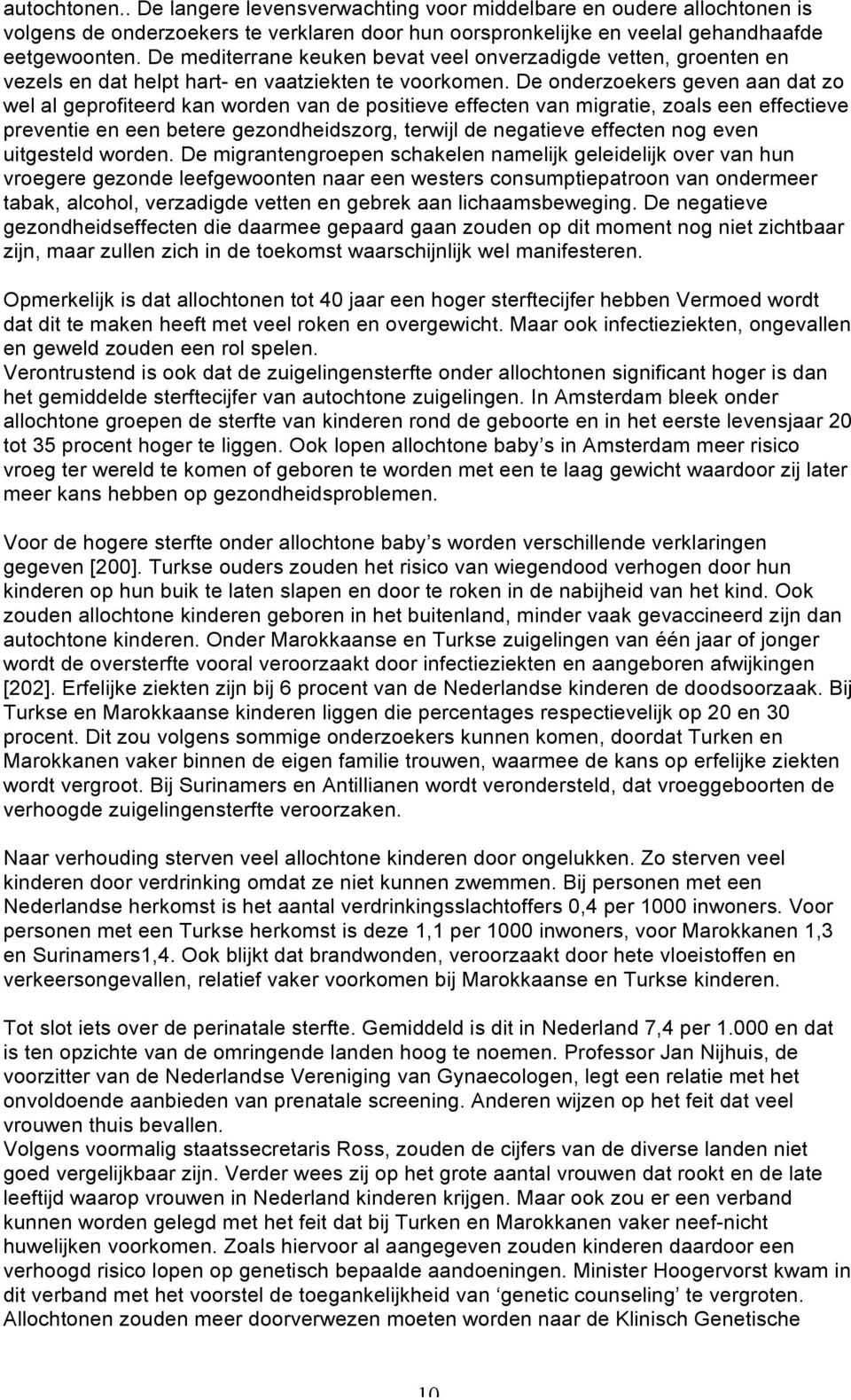 autochtonen.. De langere levensverwachting voor middelbare en oudere allochtonen is volgens de onderzoekers te verklaren door hun oorspronkelijke en veelal gehandhaafde eetgewoonten. De mediterrane keuken bevat veel onverzadigde vetten, groenten en vezels en dat helpt hart- en vaatziekten te voorkomen. De onderzoekers geven aan dat zo wel al geprofiteerd kan worden van de positieve effecten van migratie, zoals een effectieve preventie en een betere gezondheidszorg, terwijl de negatieve effecten nog even uitgesteld worden. De migrantengroepen schakelen namelijk geleidelijk over van hun vroegere gezonde leefgewoonten naar een westers consumptiepatroon van ondermeer tabak, alcohol, verzadigde vetten en gebrek aan lichaamsbeweging. De negatieve gezondheidseffecten die daarmee gepaard gaan zouden op dit moment nog niet zichtbaar zijn, maar zullen zich in de toekomst waarschijnlijk wel manifesteren.

Opmerkelijk is dat allochtonen tot 40 jaar een hoger sterftecijfer hebben Vermoed wordt dat dit te maken heeft met veel roken en overgewicht. Maar ook infectieziekten, ongevallen en geweld zouden een rol spelen.
Verontrustend is ook dat de zuigelingensterfte onder allochtonen significant hoger is dan het gemiddelde sterftecijfer van autochtone zuigelingen. In Amsterdam bleek onder allochtone groepen de sterfte van kinderen rond de geboorte en in het eerste levensjaar 20 tot 35 procent hoger te liggen. Ook lopen allochtone baby's in Amsterdam meer risico vroeg ter wereld te komen of geboren te worden met een te laag gewicht waardoor zij later meer kans hebben op gezondheidsproblemen.

Voor de hogere sterfte onder allochtone baby's worden verschillende verklaringen gegeven [200]. Turkse ouders zouden het risico van wiegendood verhogen door hun kinderen op hun buik te laten slapen en door te roken in de nabijheid van het kind. Ook zouden allochtone kinderen geboren in het buitenland, minder vaak gevaccineerd zijn dan autochtone kinderen. Onder Marokkaanse en Turkse zuigelingen van één jaar of jonger wordt de oversterfte vooral veroorzaakt door infectieziekten en aangeboren afwijkingen [202]. Erfelijke ziekten zijn bij 6 procent van de Nederlandse kinderen de doodsoorzaak. Bij Turkse en Marokkaanse kinderen liggen die percentages respectievelijk op 20 en 30 procent. Dit zou volgens sommige onderzoekers kunnen komen, doordat Turken en Marokkanen vaker binnen de eigen familie trouwen, waarmee de kans op erfelijke ziekten wordt vergroot. Bij Surinamers en Antillianen wordt verondersteld, dat vroeggeboorten de verhoogde zuigelingensterfte veroorzaken.

Naar verhouding sterven veel allochtone kinderen door ongelukken. Zo sterven veel kinderen door verdrinking omdat ze niet kunnen zwemmen. Bij personen met een Nederlandse herkomst is het aantal verdrinkingsslachtoffers 0,4 per 1000 inwoners. Voor personen met een Turkse herkomst is deze 1,1 per 1000 inwoners, voor Marokkanen 1,3 en Surinamers1,4. Ook blijkt dat brandwonden, veroorzaakt door hete vloeistoffen en verkeersongevallen, relatief vaker voorkomen bij Marokkaanse en Turkse kinderen.

Tot slot iets over de perinatale sterfte. Gemiddeld is dit in Nederland 7,4 per 1.000 en dat is ten opzichte van de omringende landen hoog te noemen. Professor Jan Nijhuis, de voorzitter van de Nederlandse Vereniging van Gynaecologen, legt een relatie met het onvoldoende aanbieden van prenatale screening. Anderen wijzen op het feit dat veel vrouwen thuis bevallen.
Volgens voormalig staatssecretaris Ross, zouden de cijfers van de diverse landen niet goed vergelijkbaar zijn. Verder wees zij op het grote aantal vrouwen dat rookt en de late leeftijd waarop vrouwen in Nederland kinderen krijgen. Maar ook zou er een verband kunnen worden gelegd met het feit dat bij Turken en Marokkanen vaker neef-nicht huwelijken voorkomen. Zoals hiervoor al aangegeven zouden kinderen daardoor een verhoogd risico lopen op genetisch bepaalde aandoeningen. Minister Hoogervorst kwam in dit verband met het voorstel de toegankelijkheid van 'genetic counseling' te vergroten. Allochtonen zouden meer doorverwezen moeten worden naar de Klinisch Genetische

10